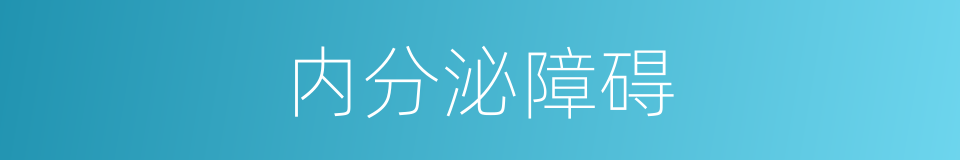 内分泌障碍